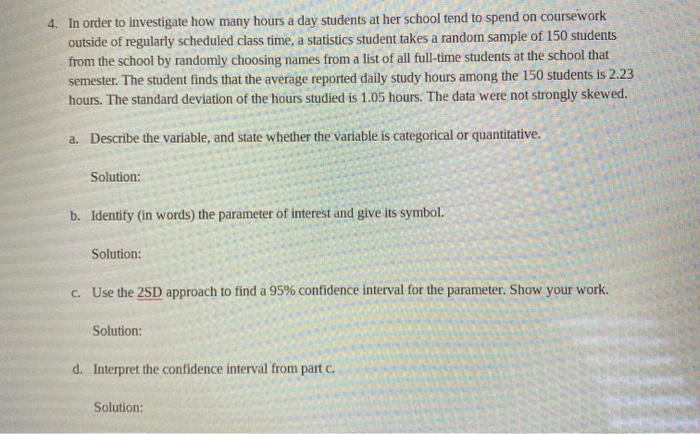 4. In order to investigate how many hours a day students at her school tend to spend on coursework outside of regularly scheduled class time, a statistics student takes a random sample of 150 students from the school by randomly choosing names from a list of all full-time students at the school that semester. The student finds that the average reported daily study hours among the 150 students is 2.23 hours. The standard deviation of the hours studied is 1.05 hours. The data were not strongly skewed.

a. Describe the variable, and state whether the variable is categorical or quantitative.

Solution:

b. Identify (in words) the parameter of interest and give its symbol.

Solution:

c. Use the 2SD approach to find a 95% confidence interval for the parameter. Show your work.

Solution:

d. Interpret the confidence interval from part c.

Solution: